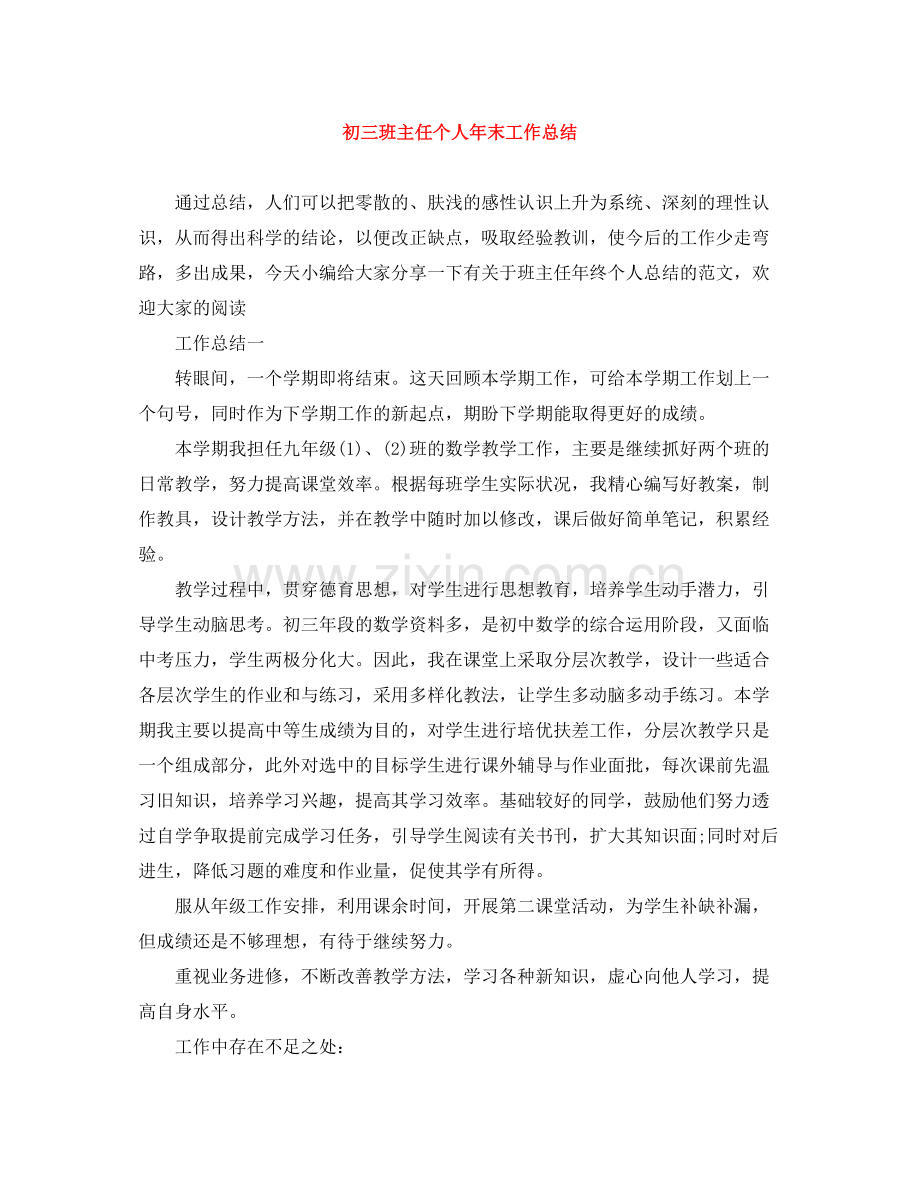 初三班主任个人年末工作总结

通过总结，人们可以把零散的、肤浅的感性认识上升为系统、深刻的理性认识，从而得出科学的结论，以便改正缺点，吸取经验教训，使今后的工作少走弯路，多出成果，今天小编给大家分享一下有关于班主任年终个人总结的范文，欢迎大家的阅读

工作总结一

转眼间，一个学期即将结束。这天回顾本学期工作，可给本学期工作划上一个句号，同时作为下学期工作的新起点，期盼下学期能取得更好的成绩。

本学期我担任九年级(1)、(2)班的数学教学工作，主要是继续抓好两个班的日常教学，努力提高课堂效率。根据每班学生实际状况，我精心编写好教案，制作教具，设计教学方法，并在教学中随时加以修改，课后做好简单笔记，积累经验。

教学过程中，贯穿德育思想，对学生进行思想教育，培养学生动手潜力，引导学生动脑思考。初三年段的数学资料多，是初中数学的综合运用阶段，又面临中考压力，学生两极分化大。因此，我在课堂上采取分层次教学，设计一些适合各层次学生的作业和与练习，采用多样化教法，让学生多动脑多动手练习。本学期我主要以提高中等生成绩为目的，对学生进行培优扶差工作，分层次教学只是一个组成部分，此外对选中的目标学生进行课外辅导与作业面批，每次课前先温习旧知识，培养学习兴趣，提高其学习效率。基础较好的同学，鼓励他们努力透过自学争取提前完成学习任务，引导学生阅读有关书刊，扩大其知识面;同时对后进生，降低习题的难度和作业量，促使其学有所得。

服从年级工作安排，利用课余时间，开展第二课堂活动，为学生补缺补漏，但成绩还是不够理想，有待于继续努力。

重视业务进修，不断改善教学方法，学习各种新知识，虚心向他人学习，提高自身水平。

工作中存在不足之处:

www.zixin.com.cn